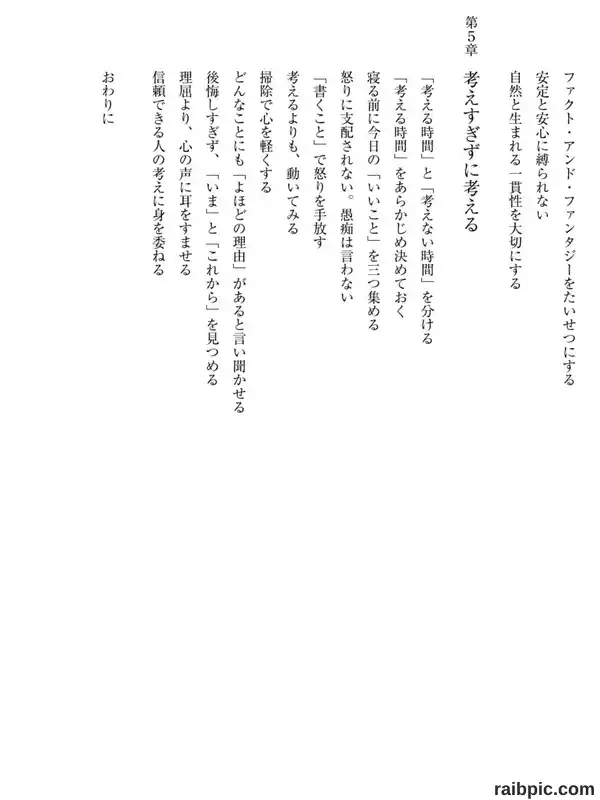 ファクト・アンド・ファンタジーをたいせつにする
安定と安心に縛られない
自然と生まれる一貫性を大切にする

第5章　考えすぎずに考える

「考える時間」と「考えない時間」を分ける
「考える時間」をあらかじめ決めておく
寝る前に今日の「いいこと」を三つ集める
怒りに支配されない。愚痴は言わない
「書くこと」で怒りを手放す
考えるよりも、動いてみる
掃除で心を軽くする
どんなことにも「よほどの理由」があると言い聞かせる
後悔しすぎず、「いま」と「これから」を見つめる
理屈より、心の声に耳をすませる
信頼できる人の考えに身を委ねる

おわりに

raibpic.com